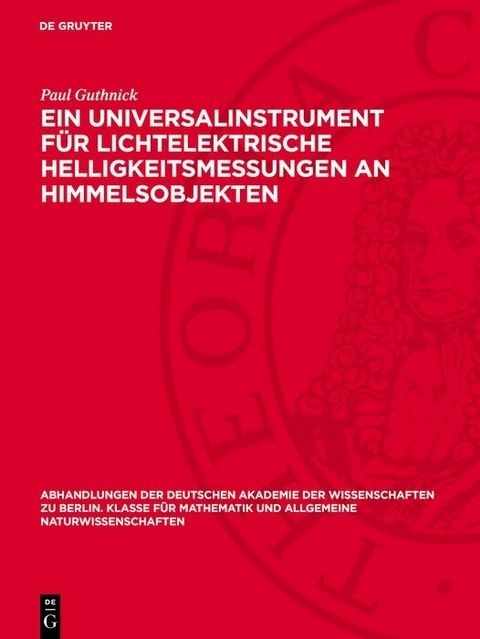 DE GRUYTER

Paul Guthnick

EIN UNIVERSALINSTRUMENT FÜR LICHTELEKTRISCHE HELLIGKEITSMESSUNGEN AN HIMMELSOBJEKTEN

ABHANDLUNGEN DER DEUTSCHEN AKADEMIE DER WISSENSCHAFTEN ZU BERLIN. KLASSE FÜR MATHEMATIK UND ALLGEMEINE NATURWISSENSCHAFTEN

DE G